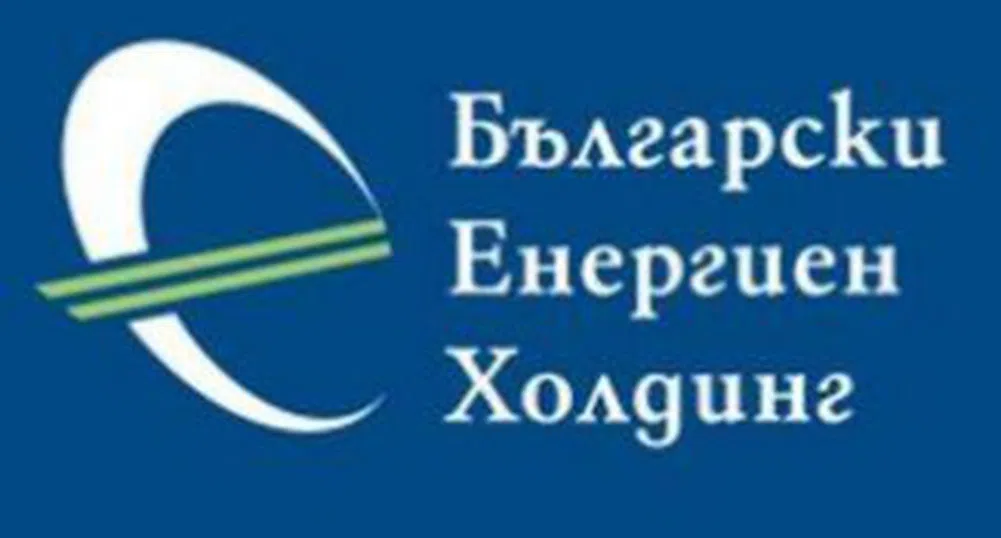 Български
Енергиен
Холдинг